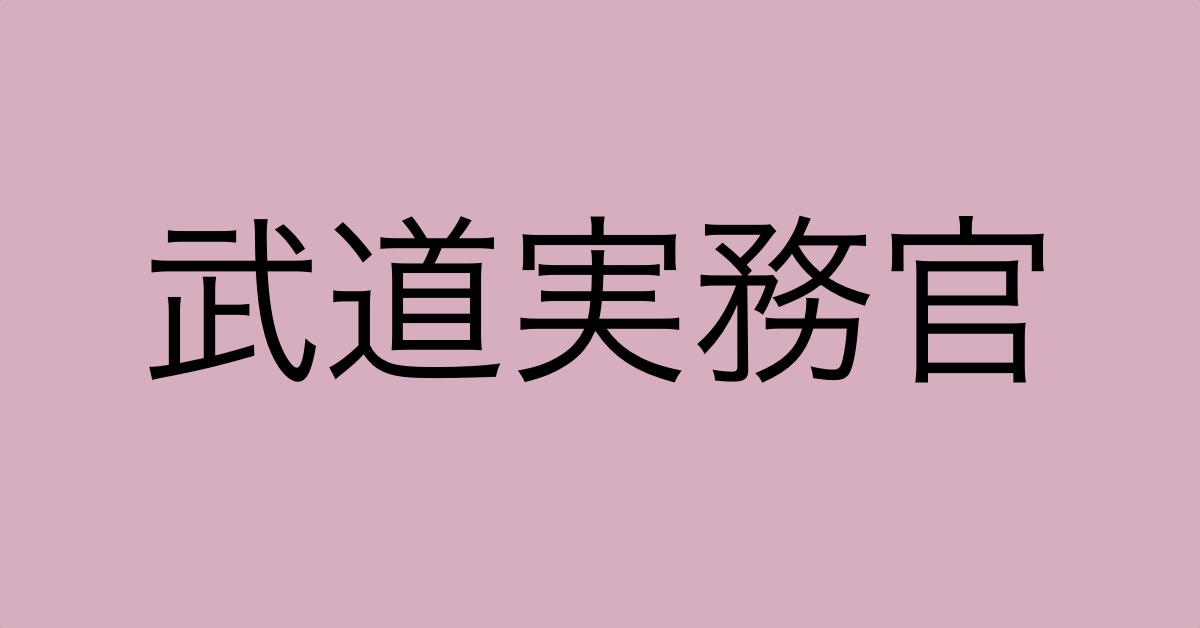 武道実務官